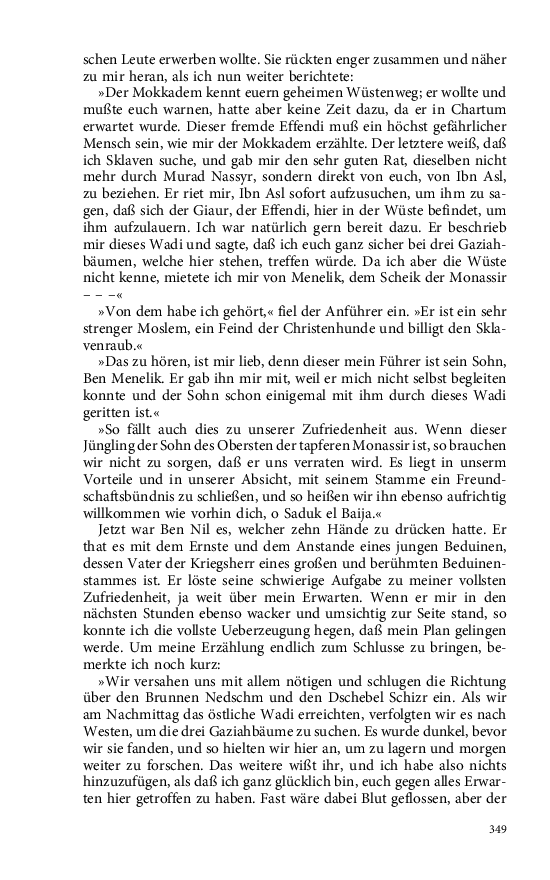 schen Leute erwerben wollte. Sie rückten enger zusammen und näher zu mir heran, als ich nun weiter berichtete:

»Der Mokkadem kennt euern geheimen Wüstenweg; er wollte und mußte euch warnen, hatte aber keine Zeit dazu, da er in Chartum erwartet wurde. Dieser fremde Effendi muß ein höchst gefährlicher Mensch sein, wie mir der Mokkadem erzählte. Der letztere weiß, daß ich Sklaven suche, und gab mir den sehr guten Rat, dieselben nicht mehr durch Murad Nassyr, sondern direkt von euch, von Ibn Asl, zu beziehen. Er riet mir, Ibn Asl sofort aufzusuchen, um ihm zu sagen, daß sich der Giaur, der Effendi, hier in der Wüste befindet, um ihm aufzulauern. Ich war natürlich gern bereit dazu. Er beschrieb mir dieses Wadi und sagte, daß ich euch ganz sicher bei drei Gaziahbäumen, welche hier stehen, treffen würde. Da ich aber die Wüste nicht kenne, mietete ich mir von Menelik, dem Scheik der Monassir – – –«

»Von dem habe ich gehört,« fiel der Anführer ein. »Er ist ein sehr strenger Moslem, ein Feind der Christenhunde und billigt den Sklavenraub.«

»Das zu hören, ist mir lieb, denn dieser mein Führer ist sein Sohn, Ben Menelik. Er gab ihn mir mit, weil er mich nicht selbst begleiten konnte und der Sohn schon einigemal mit ihm durch dieses Wadi geritten ist.«

»So fällt auch dies zu unserer Zufriedenheit aus. Wenn dieser Jüngling der Sohn des Obersten der tapferen Monassir ist, so brauchen wir nicht zu sorgen, daß er uns verraten wird. Es liegt in unserm Vorteile und in unserer Absicht, mit seinem Stamme ein Freundschaftsbündnis zu schließen, und so heißen wir ihn ebenso aufrichtig willkommen wie vorhin dich, o Saduk el Baija.«

Jetzt war Ben Nil es, welcher zehn Hände zu drücken hatte. Er that es mit dem Ernste und dem Anstande eines jungen Beduinen, dessen Vater der Kriegsherr eines großen und berühmten Beduinenstammes ist. Er löste seine schwierige Aufgabe zu meiner vollsten Zufriedenheit, ja weit über mein Erwarten. Wenn er mir in den nächsten Stunden ebenso wacker und umsichtig zur Seite stand, so konnte ich die vollste Ueberzeugung hegen, daß mein Plan gelingen werde. Um meine Erzählung endlich zum Schlusse zu bringen, bemerkte ich noch kurz:

»Wir versahen uns mit allem nötigen und schlugen die Richtung über den Brunnen Nedschm und den Dschebel Schizr ein. Als wir am Nachmittag das östliche Wadi erreichten, verfolgten wir es nach Westen, um die drei Gaziahbäume zu suchen. Es wurde dunkel, bevor wir sie fanden, und so hielten wir hier an, um zu lagern und morgen weiter zu forschen. Das weitere wißt ihr, und ich habe also nichts hinzuzufügen, als daß ich ganz glücklich bin, euch gegen alles Erwarten hier getroffen zu haben. Fast wäre dabei Blut geflossen, aber der

349